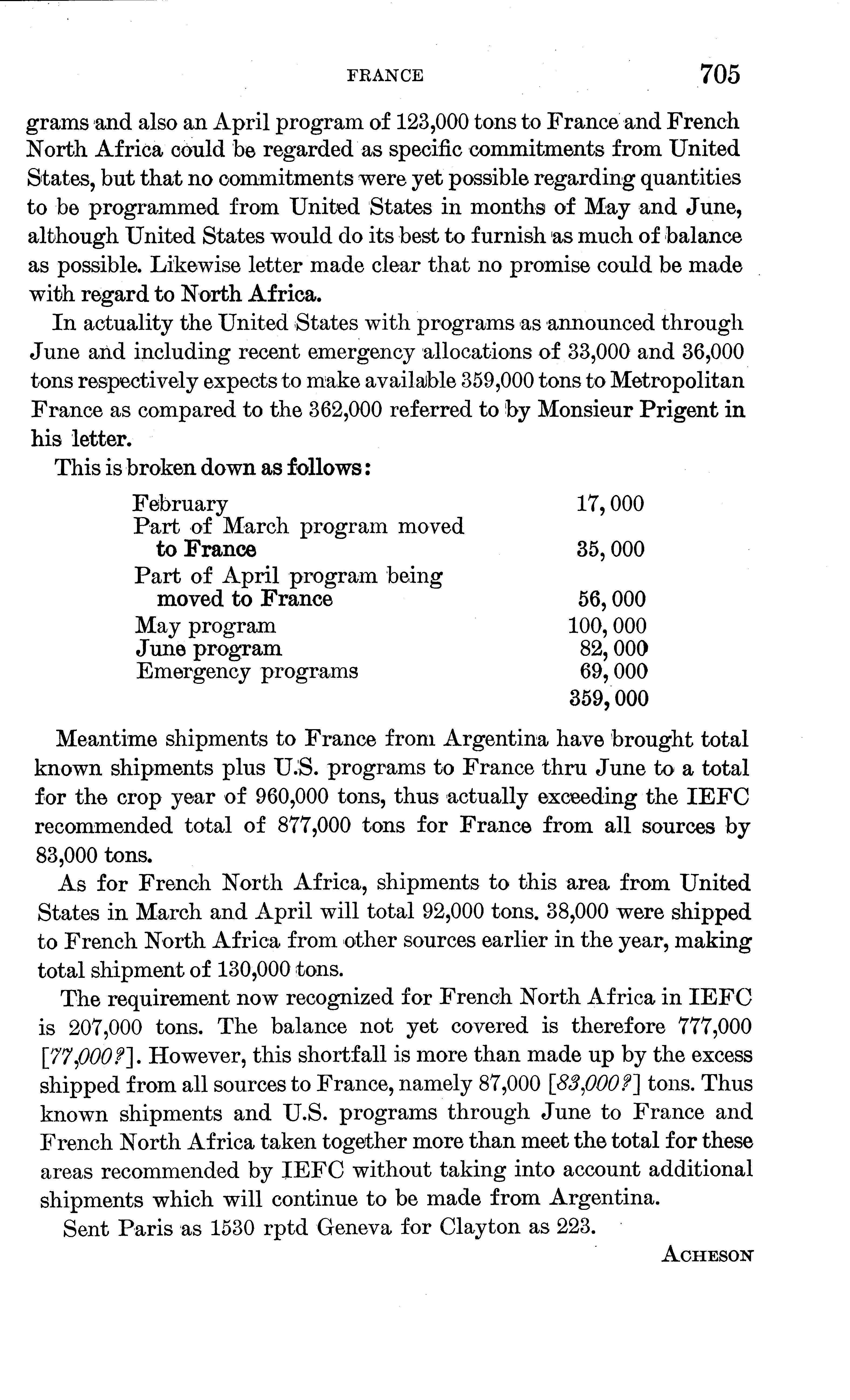 FRANCE 705

grams and also an April program of 123,000 tons to France and French North Africa could be regarded as specific commitments from United States, but that no commitments were yet possible regarding quantities to be programmed from United States in months of May and June, although United States would do its best to furnish as much of balance as possible. Likewise letter made clear that no promise could be made with regard to North Africa.

In actuality the United States with programs as announced through June and including recent emergency allocations of 33,000 and 36,000 tons respectively expects to make available 359,000 tons to Metropolitan France as compared to the 362,000 referred to by Monsieur Prigent in his letter.

This is broken down as follows:

| | |
|---|---|
| February | 17,000 |
| Part of March program moved to France | 35,000 |
| Part of April program being moved to France | 56,000 |
| May program | 100,000 |
| June program | 82,000 |
| Emergency programs | 69,000 |
| | 359,000 |

Meantime shipments to France from Argentina have brought total known shipments plus U.S. programs to France thru June to a total for the crop year of 960,000 tons, thus actually exceeding the IEFC recommended total of 877,000 tons for France from all sources by 83,000 tons.

As for French North Africa, shipments to this area from United States in March and April will total 92,000 tons. 38,000 were shipped to French North Africa from other sources earlier in the year, making total shipment of 130,000 tons.

The requirement now recognized for French North Africa in IEFC is 207,000 tons. The balance not yet covered is therefore 777,000 [77,000?]. However, this shortfall is more than made up by the excess shipped from all sources to France, namely 87,000 [83,000?] tons. Thus known shipments and U.S. programs through June to France and French North Africa taken together more than meet the total for these areas recommended by IEFC without taking into account additional shipments which will continue to be made from Argentina.

Sent Paris as 1530 rptd Geneva for Clayton as 223.

ACHESON